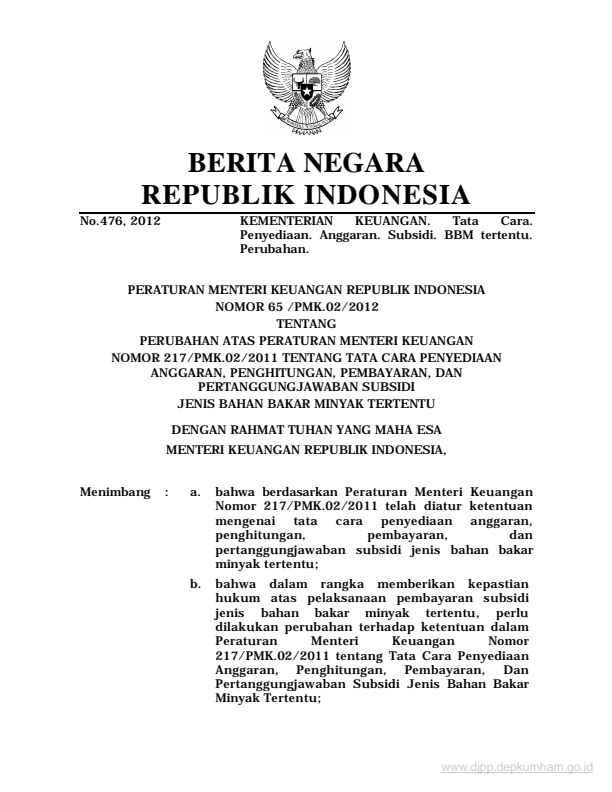 BERITA NEGARA
REPUBLIK INDONESIA

No.476, 2012

KEMENTERIAN KEUANGAN. Tata Cara. Penyediaan. Anggaran. Subsidi. BBM tertentu. Perubahan.

PERATURAN MENTERI KEUANGAN REPUBLIK INDONESIA
NOMOR 65 /PMK.02/2012
TENTANG
PERUBAHAN ATAS PERATURAN MENTERI KEUANGAN
NOMOR 217/PMK.02/2011 TENTANG TATA CARA PENYEDIAAN ANGGARAN, PENGHITUNGAN, PEMBAYARAN, DAN PERTANGGUNGJAWABAN SUBSIDI
JENIS BAHAN BAKAR MINYAK TERTENTU

DENGAN RAHMAT TUHAN YANG MAHA ESA
MENTERI KEUANGAN REPUBLIK INDONESIA,

Menimbang : a. bahwa berdasarkan Peraturan Menteri Keuangan Nomor 217/PMK.02/2011 telah diatur ketentuan mengenai tata cara penyediaan anggaran, penghitungan, pembayaran, dan pertanggungjawaban subsidi jenis bahan bakar minyak tertentu;

b. bahwa dalam rangka memberikan kepastian hukum atas pelaksanaan pembayaran subsidi jenis bahan bakar minyak tertentu, perlu dilakukan perubahan terhadap ketentuan dalam Peraturan Menteri Keuangan Nomor 217/PMK.02/2011 tentang Tata Cara Penyediaan Anggaran, Penghitungan, Pembayaran, Dan Pertanggungjawaban Subsidi Jenis Bahan Bakar Minyak Tertentu;

www.djpp.depkumham.go.id